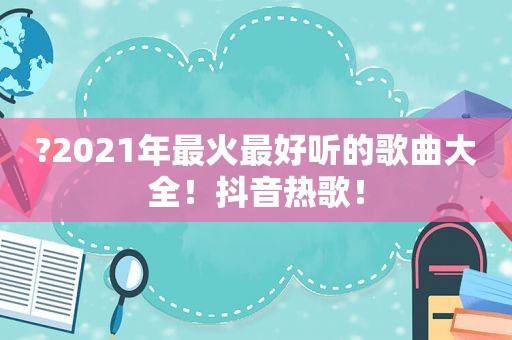 ?2021年最火最好听的歌曲大全！抖音热歌！